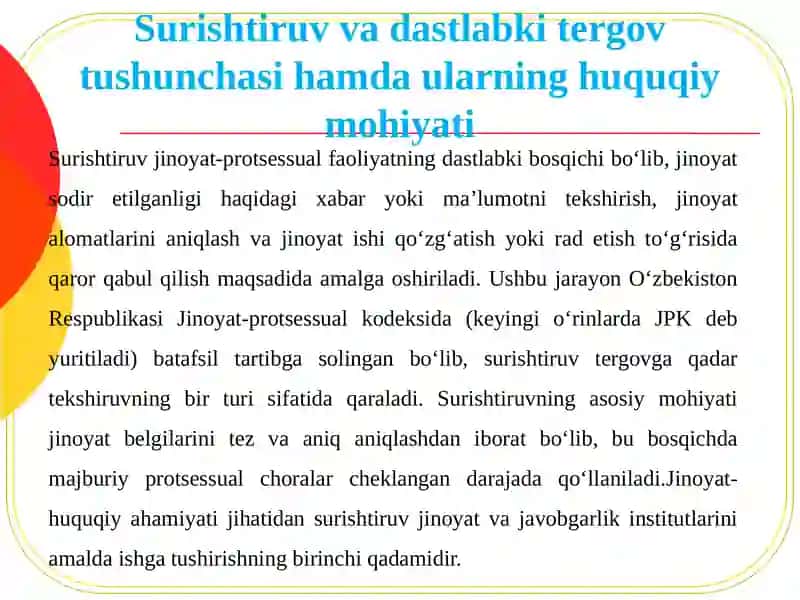 Surishtiruv va dastlabki tergov tushunchasi hamda ularning huquqiy mohiyati

Surishtiruv jinoyat-protsessual faoliyatning dastlabki bosqichi bo‘lib, jinoyat sodir etilganligi haqidagi xabar yoki ma’lumotni tekshirish, jinoyat alomatlarini aniqlash va jinoyat ishi qo‘zg‘atish yoki rad etish to‘g‘risida qaror qabul qilish maqsadida amalga oshiriladi. Ushbu jarayon O‘zbekiston Respublikasi Jinoyat-protsessual kodeksida (keyingi o‘rinlarda JPK deb yuritiladi) batafsil tartibga solingan bo‘lib, surishtiruv tergovga qadar tekshiruvning bir turi sifatida qaraladi. Surishtiruvning asosiy mohiyati jinoyat belgilarini tez va aniq aniqlashdan iborat bo‘lib, bu bosqichda majburiy protsessual choralar cheklangan darajada qo‘llaniladi.Jinoyat-huquqiy ahamiyati jihatidan surishtiruv jinoyat va javobgarlik institutlarini amalda ishga tushirishning birinchi qadamidir.